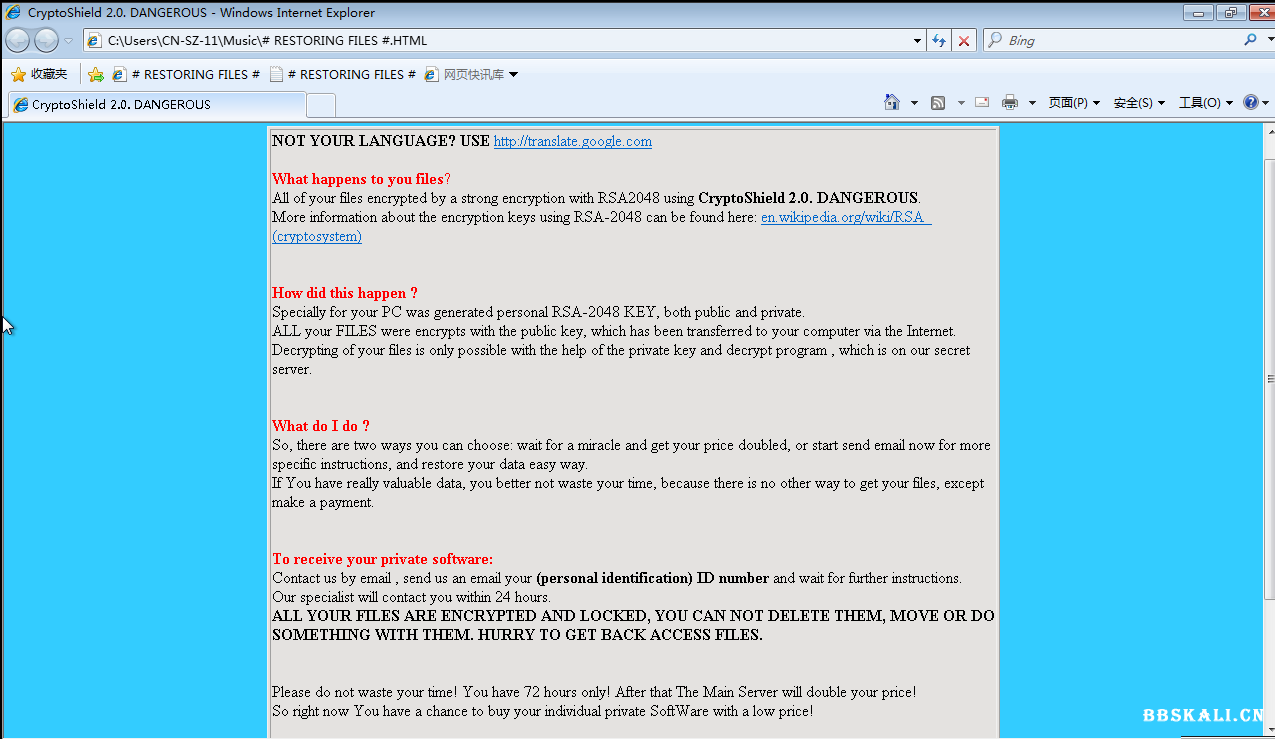 CryptoShield 2.0. DANGEROUS - Windows Internet Explorer

C:\Users\CN-SZ-11\Music\# RESTORING FILES #.HTML

Bing

收藏夹 # RESTORING FILES # # RESTORING FILES # 网页快讯库

CryptoShield 2.0. DANGEROUS

页面(P) 安全(S) 工具(O)

NOT YOUR LANGUAGE? USE http://translate.google.com

What happens to you files?
All of your files encrypted by a strong encryption with RSA2048 using CryptoShield 2.0. DANGEROUS.
More information about the encryption keys using RSA-2048 can be found here: en.wikipedia.org/wiki/RSA_(cryptosystem)

How did this happen ?
Specially for your PC was generated personal RSA-2048 KEY, both public and private.
ALL your FILES were encrypts with the public key, which has been transferred to your computer via the Internet.
Decrypting of your files is only possible with the help of the private key and decrypt program , which is on our secret server.

What do I do ?
So, there are two ways you can choose: wait for a miracle and get your price doubled, or start send email now for more specific instructions, and restore your data easy way.
If You have really valuable data, you better not waste your time, because there is no other way to get your files, except make a payment.

To receive your private software:
Contact us by email , send us an email your (personal identification) ID number and wait for further instructions.
Our specialist will contact you within 24 hours.
ALL YOUR FILES ARE ENCRYPTED AND LOCKED, YOU CAN NOT DELETE THEM, MOVE OR DO SOMETHING WITH THEM. HURRY TO GET BACK ACCESS FILES.

Please do not waste your time! You have 72 hours only! After that The Main Server will double your price!
So right now You have a chance to buy your individual private SoftWare with a low price!

BBSKALI.CN